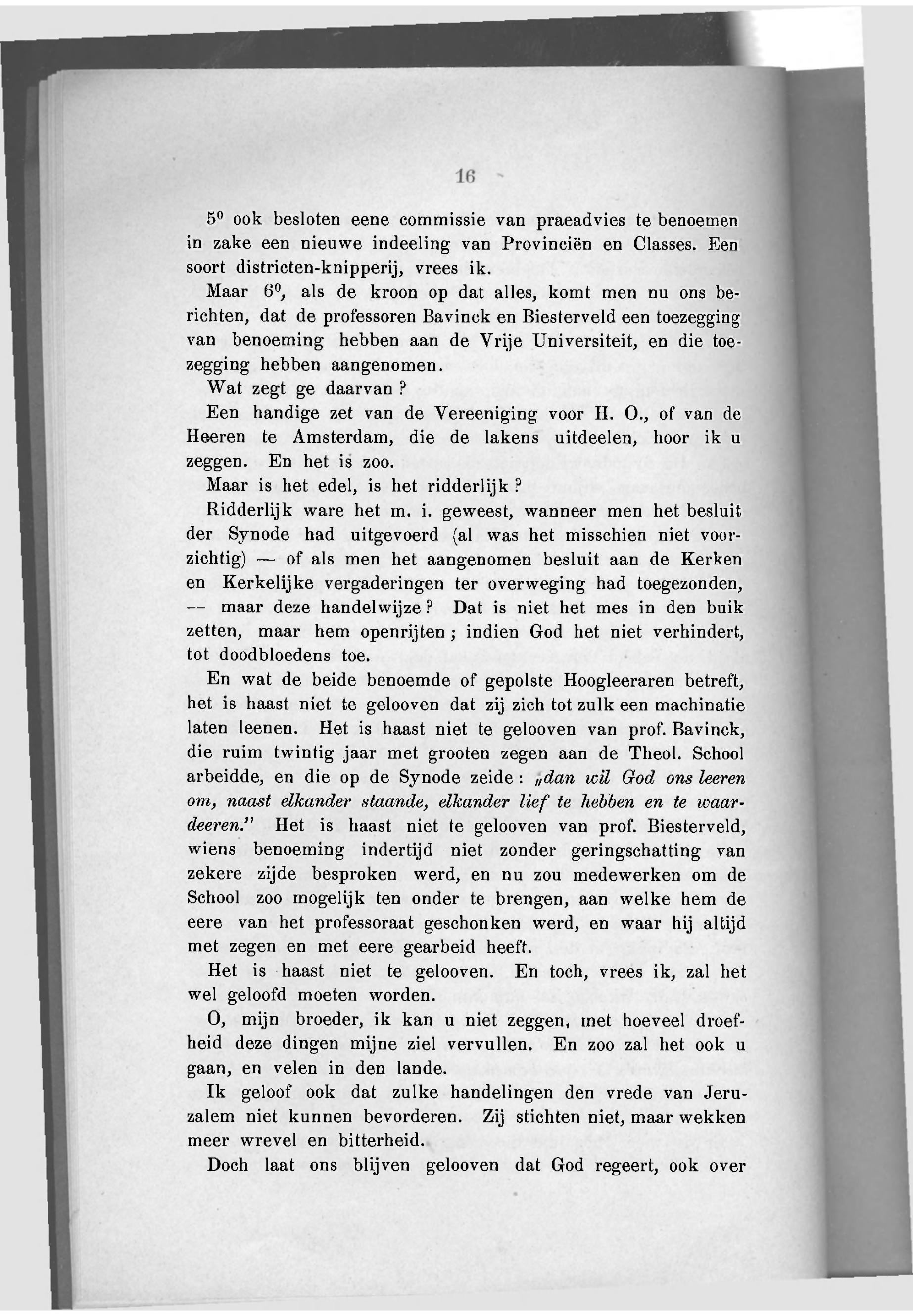 16

$5^0$ ook besloten eene commissie van praeadvies te benoemen in zake een nieuwe indeeling van Provinciën en Classes. Een soort districten-knipperij, vrees ik.

Maar $6^0$, als de kroon op dat alles, komt men nu ons berichten, dat de professoren Bavinck en Biesterveld een toezegging van benoeming hebben aan de Vrije Universiteit, en die toezegging hebben aangenomen.

Wat zegt ge daarvan?

Een handige zet van de Vereeniging voor H. O., of van de Heeren te Amsterdam, die de lakens uitdeelen, hoor ik u zeggen. En het is zoo.

Maar is het edel, is het ridderlijk?

Ridderlijk ware het m. i. geweest, wanneer men het besluit der Synode had uitgevoerd (al was het misschien niet voorzichtig) — of als men het aangenomen besluit aan de Kerken en Kerkelijke vergaderingen ter overweging had toegezonden, — maar deze handelwijze? Dat is niet het mes in den buik zetten, maar hem openrijten; indien God het niet verhindert, tot doodbloedens toe.

En wat de beide benoemde of gepolste Hoogleeraren betreft, het is haast niet te gelooven dat zij zich tot zulk een machinatie laten leenen. Het is haast niet te gelooven van prof. Bavinck, die ruim twintig jaar met grooten zegen aan de Theol. School arbeidde, en die op de Synode zeide: „dan wil God ons leeren om, naast elkander staande, elkander lief te hebben en te waardeeren." Het is haast niet te gelooven van prof. Biesterveld, wiens benoeming indertijd niet zonder geringschatting van zekere zijde besproken werd, en nu zou medewerken om de School zoo mogelijk ten onder te brengen, aan welke hem de eere van het professoraat geschonken werd, en waar hij altijd met zegen en met eere gearbeid heeft.

Het is haast niet te gelooven. En toch, vrees ik, zal het wel geloofd moeten worden.

O, mijn broeder, ik kan u niet zeggen, met hoeveel droefheid deze dingen mijne ziel vervullen. En zoo zal het ook u gaan, en velen in den lande.

Ik geloof ook dat zulke handelingen den vrede van Jeruzalem niet kunnen bevorderen. Zij stichten niet, maar wekken meer wrevel en bitterheid.

Doch laat ons blijven gelooven dat God regeert, ook over